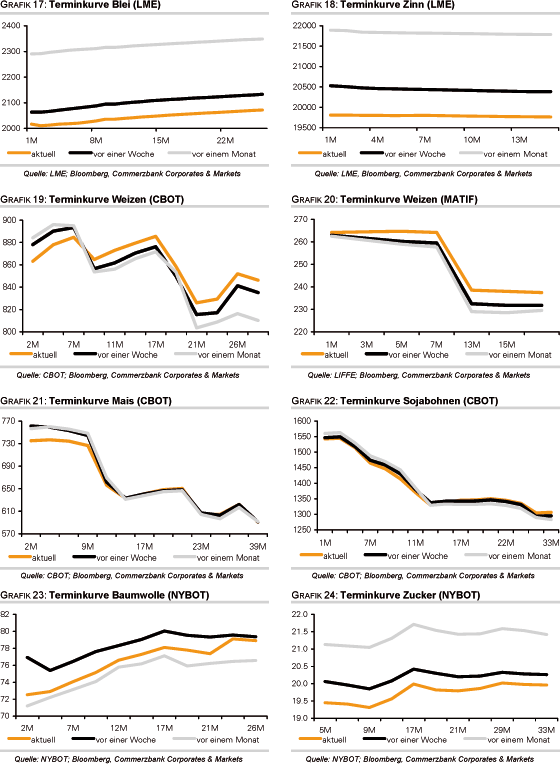 GRAFIK 17: Terminkurve Blei (LME)

2400
2300
2200
2100
2000
1M
8M
15M
22M
aktuell
vor einer Woche
vor einem Monat

Quelle: LME; Bloomberg, Commerzbank Corporates & Markets

GRAFIK 18: Terminkurve Zinn (LME)

22000
21500
21000
20500
20000
19500
1M
4M
7M
10M
13M
aktuell
vor einer Woche
vor einem Monat

Quelle: LME, Bloomberg, Commerzbank Corporates & Markets

GRAFIK 19: Terminkurve Weizen (CBOT)

900
880
860
840
820
800
2M
7M
11M
17M
21M
26M
aktuell
vor einer Woche
vor einem Monat

Quelle: CBOT; Bloomberg, Commerzbank Corporates & Markets

GRAFIK 20: Terminkurve Weizen (MATIF)

270
260
250
240
230
220
1M
3M
5M
7M
13M
15M
aktuell
vor einer Woche
vor einem Monat

Quelle: LIFFE; Bloomberg, Commerzbank Corporates & Markets

GRAFIK 21: Terminkurve Mais (CBOT)

770
730
690
650
610
570
2M
9M
17M
23M
39M
aktuell
vor einer Woche
vor einem Monat

Quelle: CBOT; Bloomberg, Commerzbank Corporates & Markets

GRAFIK 22: Terminkurve Sojabohnen (CBOT)

1600
1550
1500
1450
1400
1350
1300
1250
1M
7M
11M
17M
22M
33M
aktuell
vor einer Woche
vor einem Monat

Quelle: CBOT; Bloomberg, Commerzbank Corporates & Markets

GRAFIK 23: Terminkurve Baumwolle (NYBOT)

82
80
78
76
74
72
70
2M
7M
12M
17M
21M
26M
aktuell
vor einer Woche
vor einem Monat

Quelle: NYBOT; Bloomberg, Commerzbank Corporates & Markets

GRAFIK 24: Terminkurve Zucker (NYBOT)

22.0
21.5
21.0
20.5
20.0
19.5
19.0
5M
9M
17M
21M
29M
33M
aktuell
vor einer Woche
vor einem Monat

Quelle: NYBOT; Bloomberg, Commerzbank Corporates & Markets